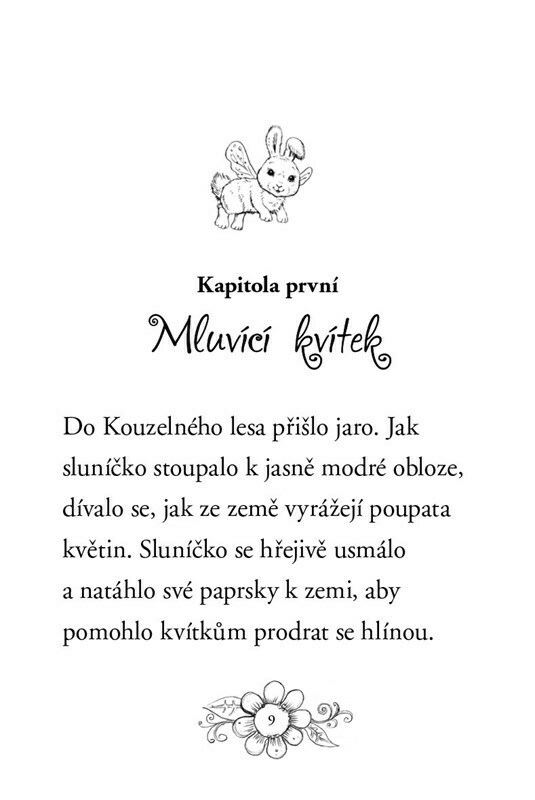 Kapitola první

Mluvící kvítek

Do Kouzelného lesa přišlo jaro. Jak sluníčko stoupalo k jasně modré obloze, dívalo se, jak ze země vyrážejí poupata květin. Sluníčko se hřejivě usmálo a natáhlo své paprsky k zemi, aby pomohlo kvítkům prodrat se hlínou.

9